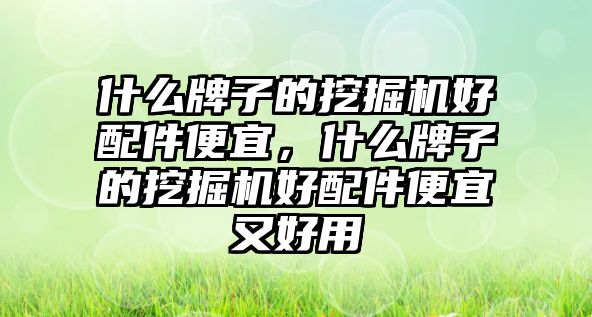 什么牌子的挖掘机好配件便宜，什么牌子的挖掘机好配件便宜又好用